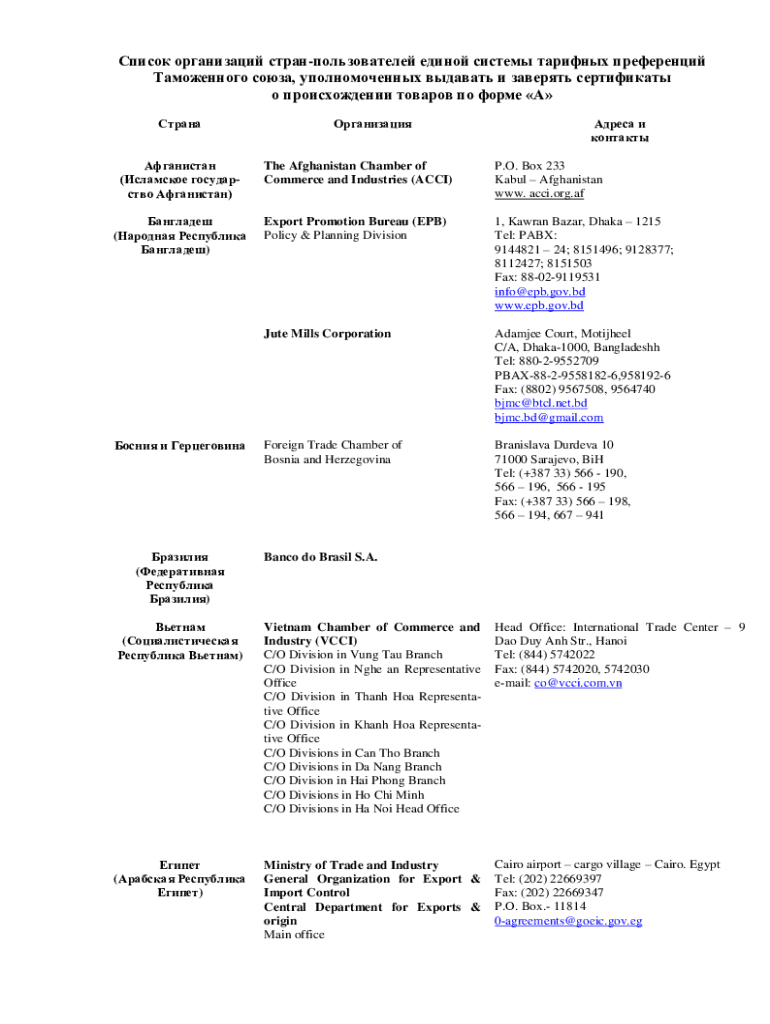 Список организаций стран-пользователей единой системы тарифных преференций Таможенного союза, уполномоченных выдавать и заверять сертификаты о происхождении товаров по форме «А»

| Страна | Организация | Адреса и контакты |
|---|---|---|
| Афганистан (Исламское государство Афганистан) | The Afghanistan Chamber of Commerce and Industries (ACCI) | P.O. Box 233 Kabul – Afghanistan www. acci.org.af |
| Бангладеш (Народная Республика Бангладеш) | Export Promotion Bureau (EPB) Policy & Planning Division | 1, Kawran Bazar, Dhaka – 1215 Tel: PABX: 9144821 – 24; 8151496; 9128377; 8112427; 8151503 Fax: 88-02-9119531 info@epb.gov.bd www.epb.gov.bd |
| | Jute Mills Corporation | Adamjee Court, Motijheel C/A, Dhaka-1000, Bangladeshh Tel: 880-2-9552709 PBAX-88-2-9558182-6,958192-6 Fax: (8802) 9567508, 9564740 bjmc@btcl.net.bd bjmc.bd@gmail.com |
| Босния и Герцеговина | Foreign Trade Chamber of Bosnia and Herzegovina | Branislava Durdeva 10 71000 Sarajevo, BiH Tel: (+387 33) 566 - 190, 566 – 196, 566 - 195 Fax: (+387 33) 566 – 198, 566 – 194, 667 – 941 |
| Бразилия (Федеративная Республика Бразилия) | Banco do Brasil S.A. | |
| Вьетнам (Социалистическая Республика Вьетнам) | Vietnam Chamber of Commerce and Industry (VCCI) C/O Division in Vung Tau Branch C/O Division in Nghe an Representative Office C/O Division in Thanh Hoa Representative Office C/O Division in Khanh Hoa Representative Office C/O Divisions in Can Tho Branch C/O Divisions in Da Nang Branch C/O Division in Hai Phong Branch C/O Divisions in Ho Chi Minh C/O Divisions in Ha Noi Head Office | Head Office: International Trade Center – 9 Dao Duy Anh Str., Hanoi Tel: (844) 5742022 Fax: (844) 5742020, 5742030 e-mail: co@vcci.com.vn |
| Египет (Арабская Республика Египет) | Ministry of Trade and Industry General Organization for Export & Import Control Central Department for Exports & origin Main office | Cairo airport – cargo village – Cairo. Egypt Tel: (202) 22669397 Fax: (202) 22669347 P.O. Box.- 11814 0-agreements@goeic.gov.eg |